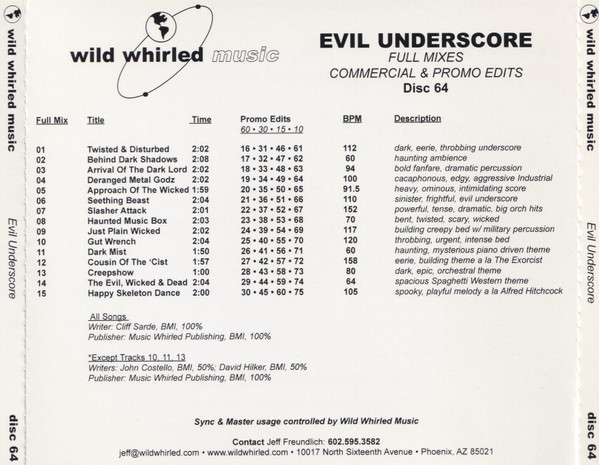 wild whirled music

Evil Underscore

disc 64

wild whirled music

EVIL UNDERSCORE
FULL MIXES
COMMERCIAL & PROMO EDITS
Disc 64

| Full Mix | Title | Time | Promo Edits 60 • 30 • 15 • 10 | BPM | Description |
|---|---|---|---|---|---|
| 01 | Twisted & Disturbed | 2:02 | 16 • 31 • 46 • 61 | 112 | dark, eerie, throbbing underscore |
| 02 | Behind Dark Shadows | 2:08 | 17 • 32 • 47 • 62 | 60 | haunting ambience |
| 03 | Arrival Of The Dark Lord | 2:02 | 18 • 33 • 48 • 63 | 94 | bold fanfare, dramatic percussion |
| 04 | Deranged Metal Godz | 2:02 | 19 • 34 • 49 • 64 | 100 | cacaphonous, edgy, aggressive Industrial |
| 05 | Approach Of The Wicked | 1:59 | 20 • 35 • 50 • 65 | 91.5 | heavy, ominous, intimidating score |
| 06 | Seething Beast | 2:04 | 21 • 36 • 51 • 66 | 110 | sinister, frightful, evil underscore |
| 07 | Slasher Attack | 2:01 | 22 • 37 • 52 • 67 | 152 | powerful, tense, dramatic, big orch hits |
| 08 | Haunted Music Box | 2:03 | 23 • 38 • 53 • 68 | 70 | bent, twisted, scary, wicked |
| 09 | Just Plain Wicked | 2:02 | 24 • 39 • 54 • 69 | 117 | building creepy bed w/ military percussion |
| 10 | Gut Wrench | 2:04 | 25 • 40 • 55 • 70 | 120 | throbbing, urgent, intense bed |
| 11 | Dark Mist | 1:50 | 26 • 41 • 56 • 71 | 60 | haunting, mysterious piano driven theme |
| 12 | Cousin Of The 'Cist | 1:57 | 27 • 42 • 57 • 72 | 158 | eerie, building theme a la The Exorcist |
| 13 | Creepshow | 1:00 | 28 • 43 • 58 • 73 | 80 | dark, epic, orchestral theme |
| 14 | The Evil, Wicked & Dead | 2:04 | 29 • 44 • 59 • 74 | 64 | spacious Spaghetti Western theme |
| 15 | Happy Skeleton Dance | 2:00 | 30 • 45 • 60 • 75 | 105 | spooky, playful melody a la Alfred Hitchcock |

All Songs
Writer: Cliff Sarde, BMI, 100%
Publisher: Music Whirled Publishing, BMI, 100%

*Except Tracks 10, 11, 13
Writers: John Costello, BMI, 50%; David Hilker, BMI, 50%
Publisher: Music Whirled Publishing, BMI, 100%

Sync & Master usage controlled by Wild Whirled Music

Contact Jeff Freundlich: 602.595.3582
jeff@wildwhirled.com • www.wildwhirled.com • 10017 North Sixteenth Avenue • Phoenix, AZ 85021

wild whirled music

Evil Underscore

disc 64